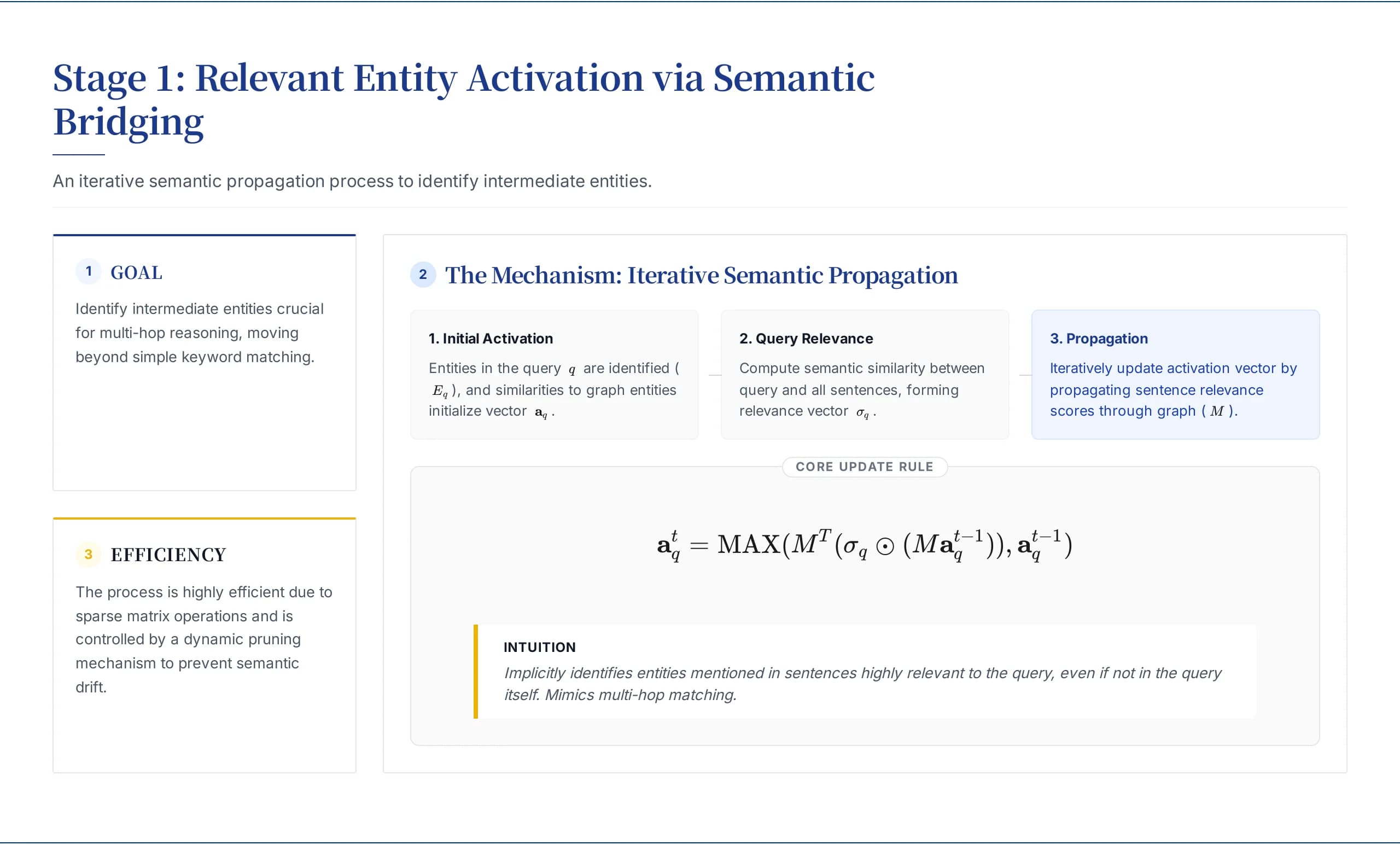 Stage 1: Relevant Entity Activation via Semantic Bridging

An iterative semantic propagation process to identify intermediate entities.

1 GOAL

Identify intermediate entities crucial for multi-hop reasoning, moving beyond simple keyword matching.

3 EFFICIENCY

The process is highly efficient due to sparse matrix operations and is controlled by a dynamic pruning mechanism to prevent semantic drift.

2 The Mechanism: Iterative Semantic Propagation

1. Initial Activation

Entities in the query $q$ are identified ( $E_q$ ), and similarities to graph entities initialize vector $\mathbf{a}_q$ .

2. Query Relevance

Compute semantic similarity between query and all sentences, forming relevance vector $\sigma_q$ .

3. Propagation

Iteratively update activation vector by propagating sentence relevance scores through graph ( $M$ ).

CORE UPDATE RULE

$\mathbf{a}_q^t = \mathrm{MAX}(M^T(\sigma_q \odot (M\mathbf{a}_q^{t-1})), \mathbf{a}_q^{t-1})$

INTUITION

Implicitly identifies entities mentioned in sentences highly relevant to the query, even if not in the query itself. Mimics multi-hop matching.